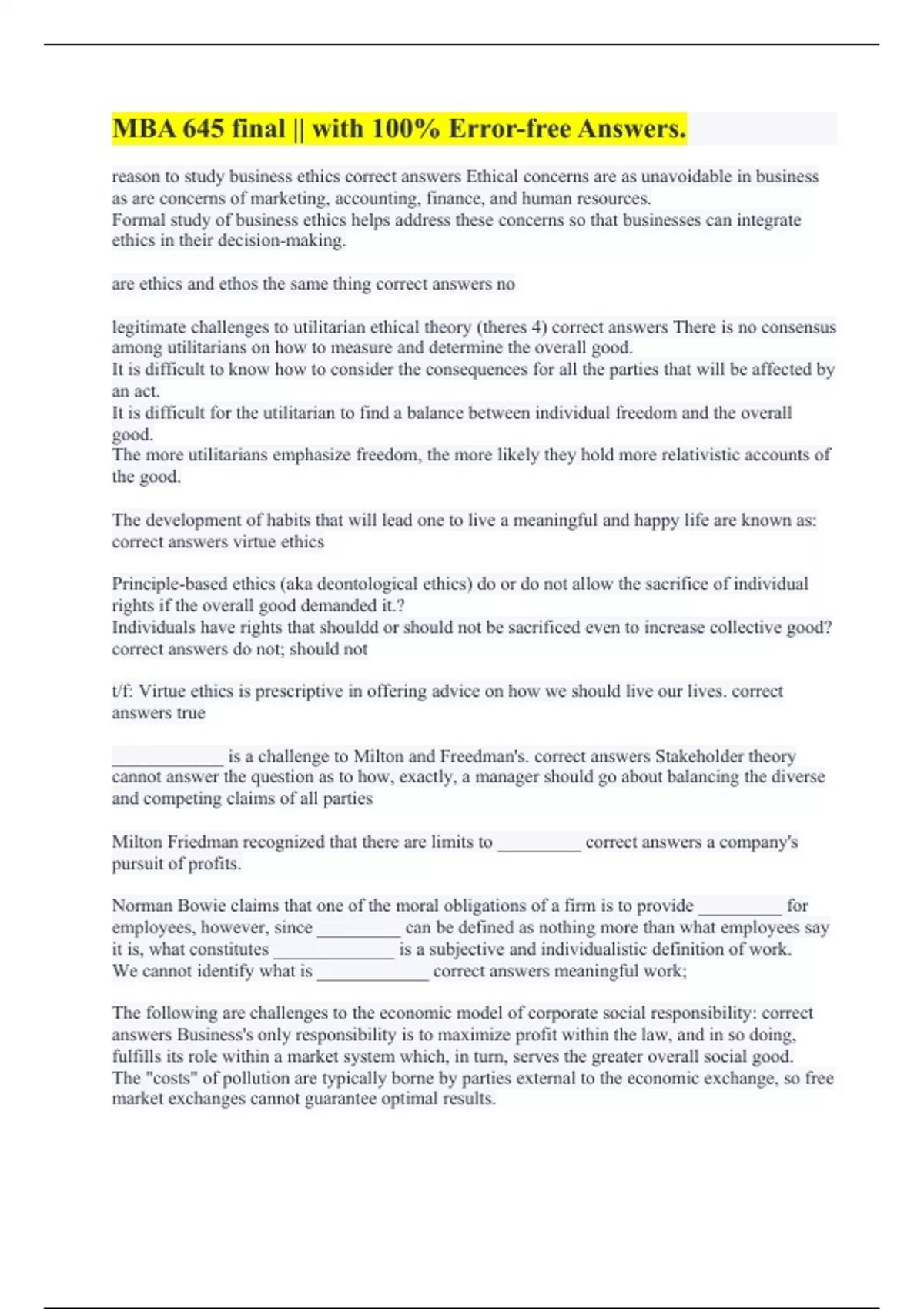 MBA 645 final || with 100% Error-free Answers.

reason to study business ethics correct answers Ethical concerns are as unavoidable in business as are concerns of marketing, accounting, finance, and human resources.
Formal study of business ethics helps address these concerns so that businesses can integrate ethics in their decision-making.

are ethics and ethos the same thing correct answers no

legitimate challenges to utilitarian ethical theory (theres 4) correct answers There is no consensus among utilitarians on how to measure and determine the overall good.
It is difficult to know how to consider the consequences for all the parties that will be affected by an act.
It is difficult for the utilitarian to find a balance between individual freedom and the overall good.
The more utilitarians emphasize freedom, the more likely they hold more relativistic accounts of the good.

The development of habits that will lead one to live a meaningful and happy life are known as: correct answers virtue ethics

Principle-based ethics (aka deontological ethics) do or do not allow the sacrifice of individual rights if the overall good demanded it.?
Individuals have rights that shouldd or should not be sacrificed even to increase collective good? correct answers do not; should not

t/f: Virtue ethics is prescriptive in offering advice on how we should live our lives. correct answers true

____________ is a challenge to Milton and Freedman's. correct answers Stakeholder theory cannot answer the question as to how, exactly, a manager should go about balancing the diverse and competing claims of all parties

Milton Friedman recognized that there are limits to _________ correct answers a company's pursuit of profits.

Norman Bowie claims that one of the moral obligations of a firm is to provide _________ for employees, however, since _________ can be defined as nothing more than what employees say it is, what constitutes _____________ is a subjective and individualistic definition of work.
We cannot identify what is ____________ correct answers meaningful work;

The following are challenges to the economic model of corporate social responsibility: correct answers Business's only responsibility is to maximize profit within the law, and in so doing, fulfills its role within a market system which, in turn, serves the greater overall social good.
The "costs" of pollution are typically borne by parties external to the economic exchange, so free market exchanges cannot guarantee optimal results.